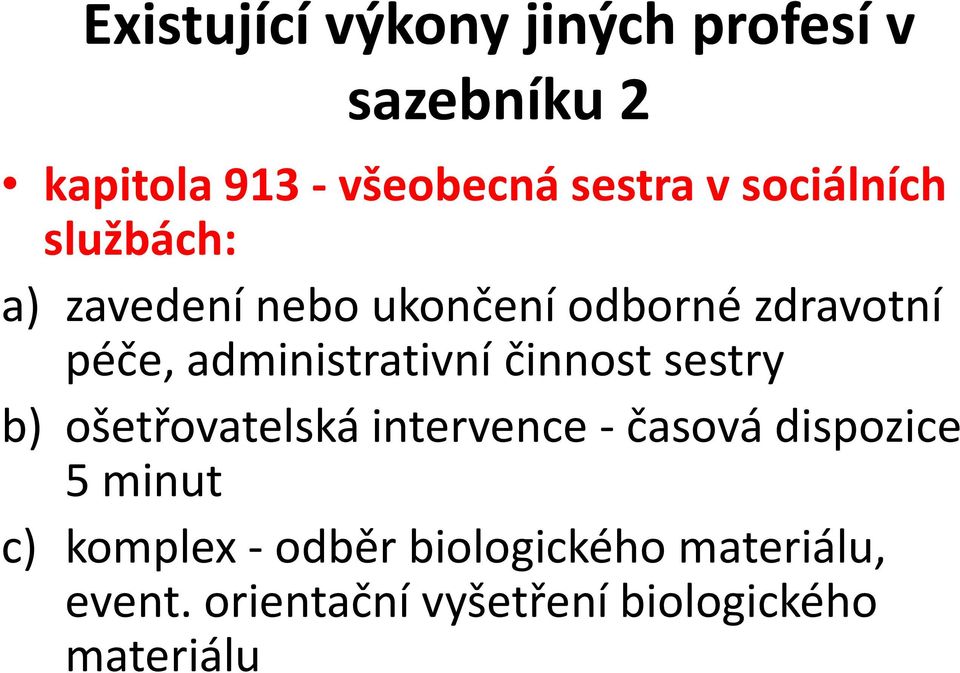 Existující výkony jiných profesí v sazebníku 2

• kapitola 913 - všeobecná sestra v sociálních službách:

a) zavedení nebo ukončení odborné zdravotní péče, administrativní činnost sestry

b) ošetřovatelská intervence - časová dispozice 5 minut

c) komplex - odběr biologického materiálu, event. orientační vyšetření biologického materiálu